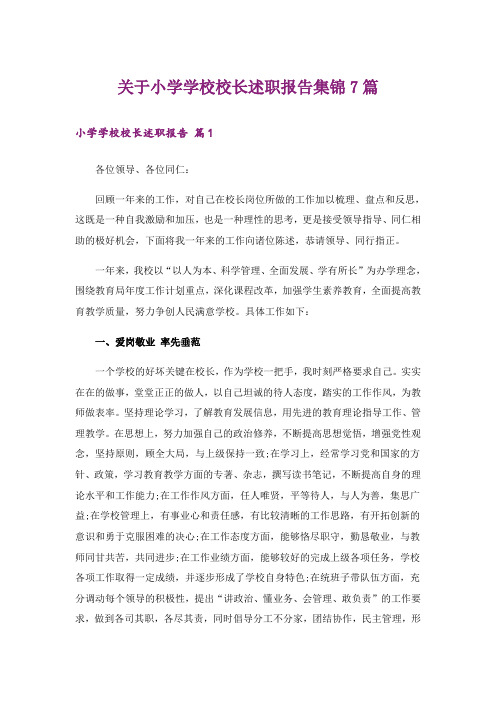 关于小学学校校长述职报告集锦7篇

小学学校校长述职报告 篇1

各位领导、各位同仁：

回顾一年来的工作，对自己在校长岗位所做的工作加以梳理、盘点和反思，这既是一种自我激励和加压，也是一种理性的思考，更是接受领导指导、同仁相助的极好机会，下面将我一年来的工作向诸位陈述，恭请领导、同行指正。

一年来，我校以“以人为本、科学管理、全面发展、学有所长”为办学理念，围绕教育局年度工作计划重点，深化课程改革，加强学生素养教育，全面提高教育教学质量，努力争创人民满意学校。具体工作如下：

一、爱岗敬业 率先垂范

一个学校的好坏关键在校长，作为学校一把手，我时刻严格要求自己。实实在在的做事，堂堂正正的做人，以自己坦诚的待人态度，踏实的工作作风，为教师做表率。坚持理论学习，了解教育发展信息，用先进的教育理论指导工作、管理教学。在思想上，努力加强自己的政治修养，不断提高思想觉悟，增强党性观念，坚持原则，顾全大局，与上级保持一致;在学习上，经常学习党和国家的方针、政策，学习教育教学方面的专著、杂志，撰写读书笔记，不断提高自身的理论水平和工作能力;在工作作风方面，任人唯贤，平等待人，与人为善，集思广益;在学校管理上，有事业心和责任感，有比较清晰的工作思路，有开拓创新的意识和勇于克服困难的决心;在工作态度方面，能够恪尽职守，勤恳敬业，与教师同甘共苦，共同进步;在工作业绩方面，能够较好的完成上级各项任务，学校各项工作取得一定成绩，并逐步形成了学校自身特色;在统班子带队伍方面，充分调动每个领导的积极性，提出“讲政治、懂业务、会管理、敢负责”的工作要求，做到各司其职，各尽其责，同时倡导分工不分家，团结协作，民主管理，形